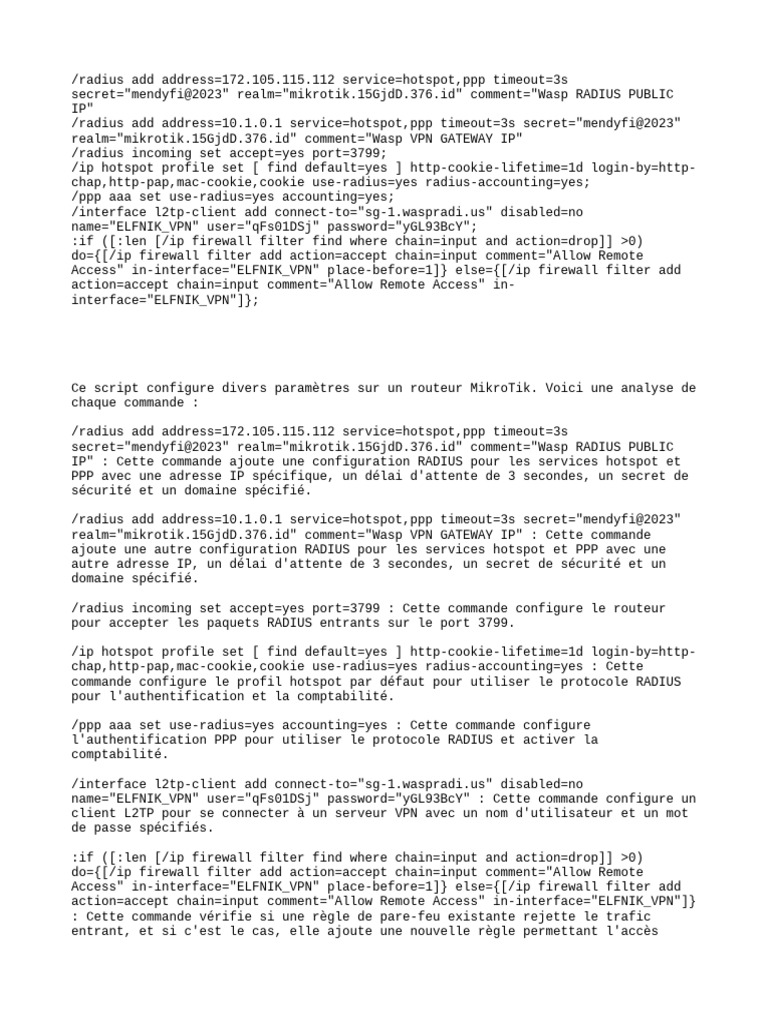 /radius add address=172.105.115.112 service=hotspot,ppp timeout=3s secret="mendyfi@2023" realm="mikrotik.15GjdD.376.id" comment="Wasp RADIUS PUBLIC IP"
/radius add address=10.1.0.1 service=hotspot,ppp timeout=3s secret="mendyfi@2023" realm="mikrotik.15GjdD.376.id" comment="Wasp VPN GATEWAY IP"
/radius incoming set accept=yes port=3799;
/ip hotspot profile set [ find default=yes ] http-cookie-lifetime=1d login-by=http-chap,http-pap,mac-cookie,cookie use-radius=yes radius-accounting=yes;
/ppp aaa set use-radius=yes accounting=yes;
/interface l2tp-client add connect-to="sg-1.waspradi.us" disabled=no name="ELFNIK_VPN" user="qFs01DSj" password="yGL93BcY";
:if ([:len [/ip firewall filter find where chain=input and action=drop]] >0) do={[/ip firewall filter add action=accept chain=input comment="Allow Remote Access" in-interface="ELFNIK_VPN" place-before=1]} else={[/ip firewall filter add action=accept chain=input comment="Allow Remote Access" in-interface="ELFNIK_VPN"]};

Ce script configure divers paramètres sur un routeur MikroTik. Voici une analyse de chaque commande :

/radius add address=172.105.115.112 service=hotspot,ppp timeout=3s secret="mendyfi@2023" realm="mikrotik.15GjdD.376.id" comment="Wasp RADIUS PUBLIC IP" : Cette commande ajoute une configuration RADIUS pour les services hotspot et PPP avec une adresse IP spécifique, un délai d'attente de 3 secondes, un secret de sécurité et un domaine spécifié.

/radius add address=10.1.0.1 service=hotspot,ppp timeout=3s secret="mendyfi@2023" realm="mikrotik.15GjdD.376.id" comment="Wasp VPN GATEWAY IP" : Cette commande ajoute une autre configuration RADIUS pour les services hotspot et PPP avec une autre adresse IP, un délai d'attente de 3 secondes, un secret de sécurité et un domaine spécifié.

/radius incoming set accept=yes port=3799 : Cette commande configure le routeur pour accepter les paquets RADIUS entrants sur le port 3799.

/ip hotspot profile set [ find default=yes ] http-cookie-lifetime=1d login-by=http-chap,http-pap,mac-cookie,cookie use-radius=yes radius-accounting=yes : Cette commande configure le profil hotspot par défaut pour utiliser le protocole RADIUS pour l'authentification et la comptabilité.

/ppp aaa set use-radius=yes accounting=yes : Cette commande configure l'authentification PPP pour utiliser le protocole RADIUS et activer la comptabilité.

/interface l2tp-client add connect-to="sg-1.waspradi.us" disabled=no name="ELFNIK_VPN" user="qFs01DSj" password="yGL93BcY" : Cette commande configure un client L2TP pour se connecter à un serveur VPN avec un nom d'utilisateur et un mot de passe spécifiés.

:if ([:len [/ip firewall filter find where chain=input and action=drop]] >0) do={[/ip firewall filter add action=accept chain=input comment="Allow Remote Access" in-interface="ELFNIK_VPN" place-before=1]} else={[/ip firewall filter add action=accept chain=input comment="Allow Remote Access" in-interface="ELFNIK_VPN"]} : Cette commande vérifie si une règle de pare-feu existante rejette le trafic entrant, et si c'est le cas, elle ajoute une nouvelle règle permettant l'accès